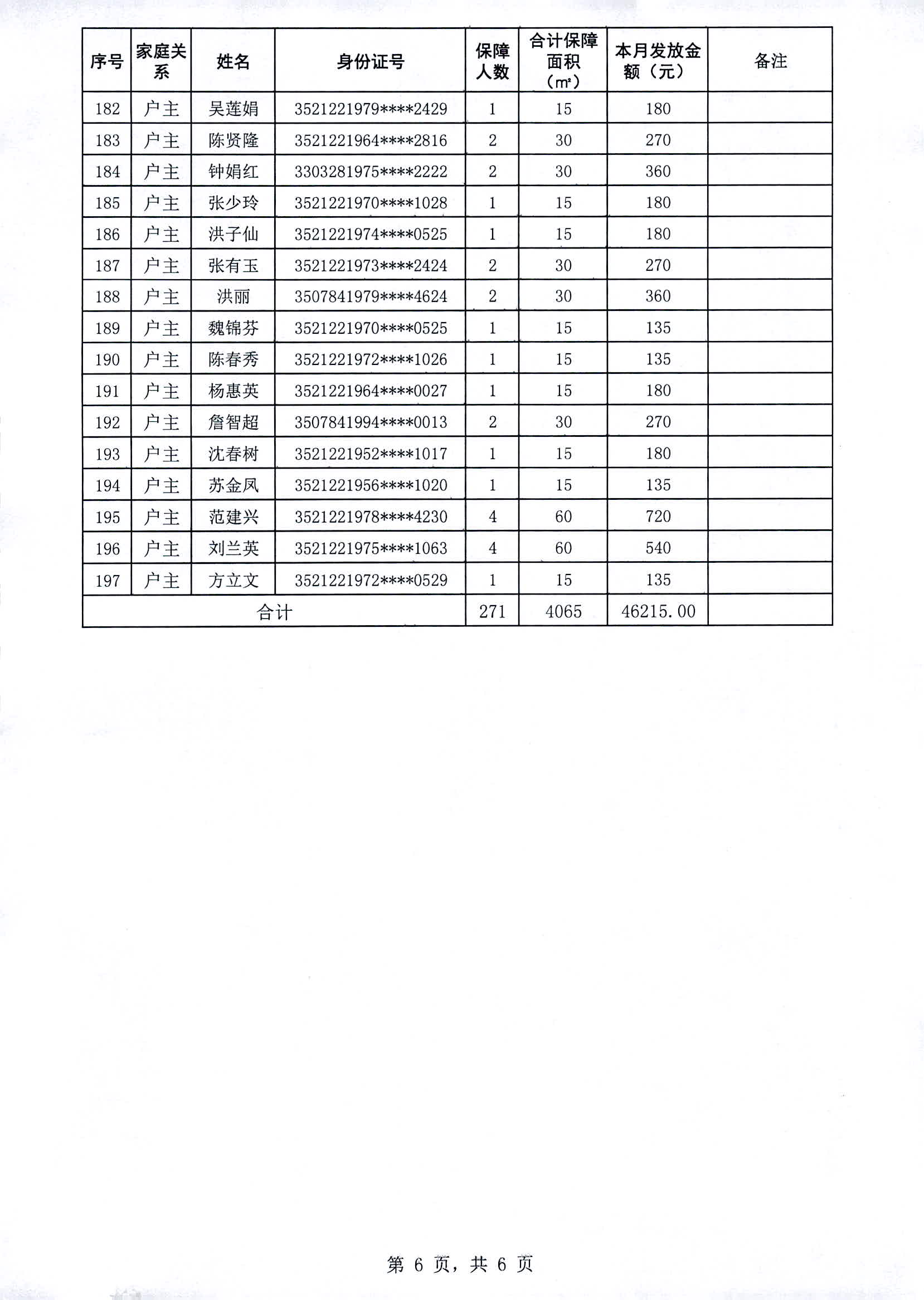 | 序号 | 家庭关系 | 姓名 | 身份证号 | 保障人数 | 合计保障面积（m²） | 本月发放金额（元） | 备注 |
|---|---|---|---|---|---|---|---|
| 182 | 户主 | 吴莲娟 | 3521221979****2429 | 1 | 15 | 180 | |
| 183 | 户主 | 陈贤隆 | 3521221964****2816 | 2 | 30 | 270 | |
| 184 | 户主 | 钟娟红 | 3303281975****2222 | 2 | 30 | 360 | |
| 185 | 户主 | 张少玲 | 3521221970****1028 | 1 | 15 | 180 | |
| 186 | 户主 | 洪子仙 | 3521221974****0525 | 1 | 15 | 180 | |
| 187 | 户主 | 张有玉 | 3521221973****2424 | 2 | 30 | 270 | |
| 188 | 户主 | 洪丽 | 3507841979****4624 | 2 | 30 | 360 | |
| 189 | 户主 | 魏锦芬 | 3521221970****0525 | 1 | 15 | 135 | |
| 190 | 户主 | 陈春秀 | 3521221972****1026 | 1 | 15 | 135 | |
| 191 | 户主 | 杨惠英 | 3521221964****0027 | 1 | 15 | 180 | |
| 192 | 户主 | 詹智超 | 3507841994****0013 | 2 | 30 | 270 | |
| 193 | 户主 | 沈春树 | 3521221952****1017 | 1 | 15 | 180 | |
| 194 | 户主 | 苏金凤 | 3521221956****1020 | 1 | 15 | 135 | |
| 195 | 户主 | 范建兴 | 3521221978****4230 | 4 | 60 | 720 | |
| 196 | 户主 | 刘兰英 | 3521221975****1063 | 4 | 60 | 540 | |
| 197 | 户主 | 方立文 | 3521221972****0529 | 1 | 15 | 135 | |
| 合计 | | | | 271 | 4065 | 46215.00 | |

第 6 页，共 6 页